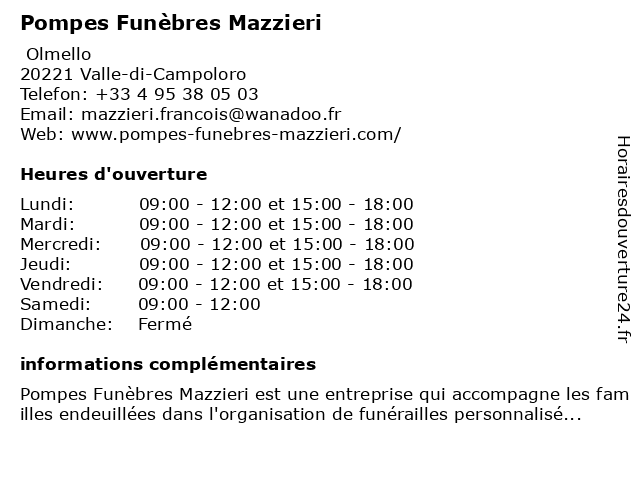 Pompes Funèbres Mazzieri

Olmello
20221 Valle-di-Campoloro
Telefon: +33 4 95 38 05 03
Email: mazzieri.francois@wanadoo.fr
Web: www.pompes-funebres-mazzieri.com/

Heures d'ouverture

| | |
|---|---|
| Lundi: | 09:00 - 12:00 et 15:00 - 18:00 |
| Mardi: | 09:00 - 12:00 et 15:00 - 18:00 |
| Mercredi: | 09:00 - 12:00 et 15:00 - 18:00 |
| Jeudi: | 09:00 - 12:00 et 15:00 - 18:00 |
| Vendredi: | 09:00 - 12:00 et 15:00 - 18:00 |
| Samedi: | 09:00 - 12:00 |
| Dimanche: | Fermé |

informations complémentaires

Pompes Funèbres Mazzieri est une entreprise qui accompagne les fam illes endeuillées dans l'organisation de funérailles personnalisé...

Horairesdouverture24.fr